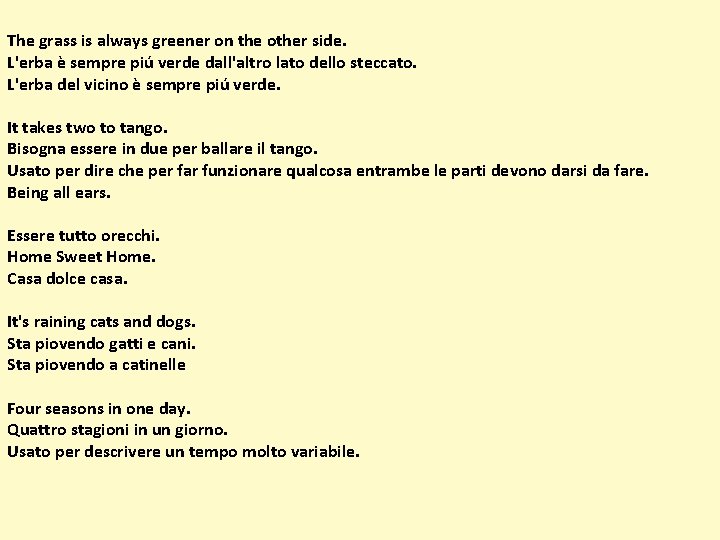 The grass is always greener on the other side.
L'erba è sempre piú verde dall'altro lato dello steccato.
L'erba del vicino è sempre piú verde.

It takes two to tango.
Bisogna essere in due per ballare il tango.
Usato per dire che per far funzionare qualcosa entrambe le parti devono darsi da fare.
Being all ears.

Essere tutto orecchi.
Home Sweet Home.
Casa dolce casa.

It's raining cats and dogs.
Sta piovendo gatti e cani.
Sta piovendo a catinelle

Four seasons in one day.
Quattro stagioni in un giorno.
Usato per descrivere un tempo molto variabile.